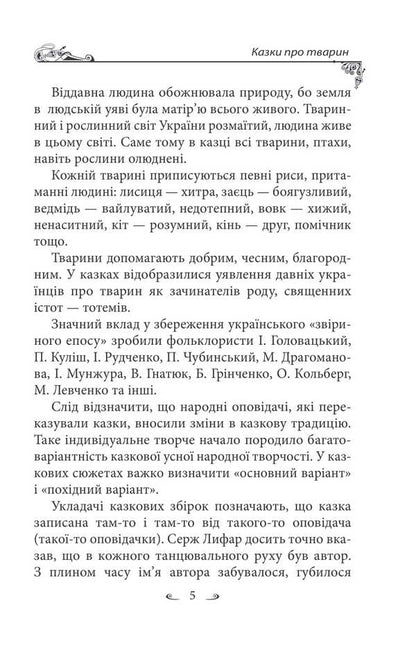 Казки про тварин

Віддавна людина обожнювала природу, бо земля в людській уяві була матір'ю всього живого. Тваринний і рослинний світ України розмаїтий, людина живе в цьому світі. Саме тому в казці всі тварини, птахи, навіть рослини олюднені.

Кожній тварині приписуються певні риси, притаманні людині: лисиця — хитра, заєць — боягузливий, ведмідь — вайлуватий, недотепний, вовк — хижий, ненаситний, кіт — розумний, кінь — друг, помічник тощо.

Тварини допомагають добрим, чесним, благородним. У казках відобразилися уявлення давніх українців про тварин як зачинателів роду, священних істот — тотемів.

Значний вклад у збереження українського «звіриного епосу» зробили фольклористи І. Головацький, П. Куліш, І. Рудченко, П. Чубинський, М. Драгоманова, І. Мунжура, В. Гнатюк, Б. Грінченко, О. Кольберг, М. Левченко та інші.

Слід відзначити, що народні оповідачі, які переказували казки, вносили зміни в казкову традицію. Таке індивідуальне творче начало породило багатоваріантність казкової усної народної творчості. У казкових сюжетах важко визначити «основний варіант» і «похідний варіант».

Укладачі казкових збірок позначають, що казка записана там-то і там-то від такого-то оповідача (такої-то оповідачки). Серж Лифар досить точно вказав, що в кожного танцювального руху був автор. З плином часу ім'я автора забувалося, губилося

5